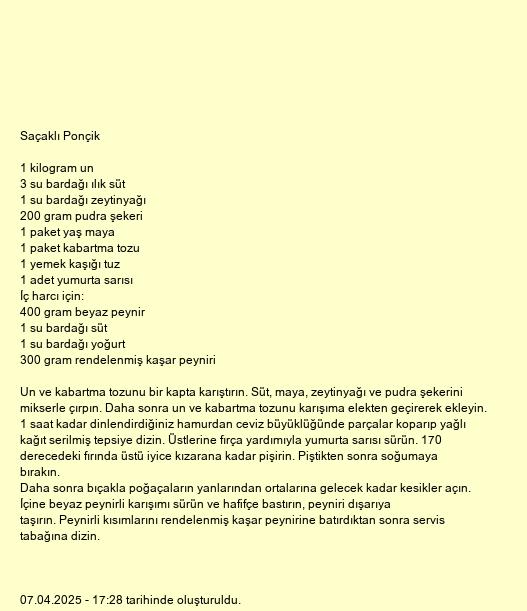 Saçaklı Ponçik

1 kilogram un
3 su bardağı ılık süt
1 su bardağı zeytinyağı
200 gram pudra şekeri
1 paket yaş maya
1 paket kabartma tozu
1 yemek kaşığı tuz
1 adet yumurta sarısı
İç harcı için:
400 gram beyaz peynir
1 su bardağı süt
1 su bardağı yoğurt
300 gram rendelenmiş kaşar peyniri

Un ve kabartma tozunu bir kapta karıştırın. Süt, maya, zeytinyağı ve pudra şekerini mikserle çırpın. Daha sonra un ve kabartma tozunu karışıma elekten geçirerek ekleyin. 1 saat kadar dinlendirdiğiniz hamurdan ceviz büyüklüğünde parçalar koparıp yağlı kağıt serilmiş tepsiye dizin. Üstlerine fırça yardımıyla yumurta sarısı sürün. 170 derecedeki fırında üstü iyice kızarana kadar pişirin. Piştikten sonra soğumaya bırakın.
Daha sonra bıçakla poğaçaların yanlarından ortalarına gelecek kadar kesikler açın. İçine beyaz peynirli karışımı sürün ve hafifçe bastırın, peyniri dışarıya taşırın. Peynirli kısımlarını rendelenmiş kaşar peynirine batırdıktan sonra servis tabağına dizin.

07.04.2025 - 17:28 tarihinde oluşturuldu.